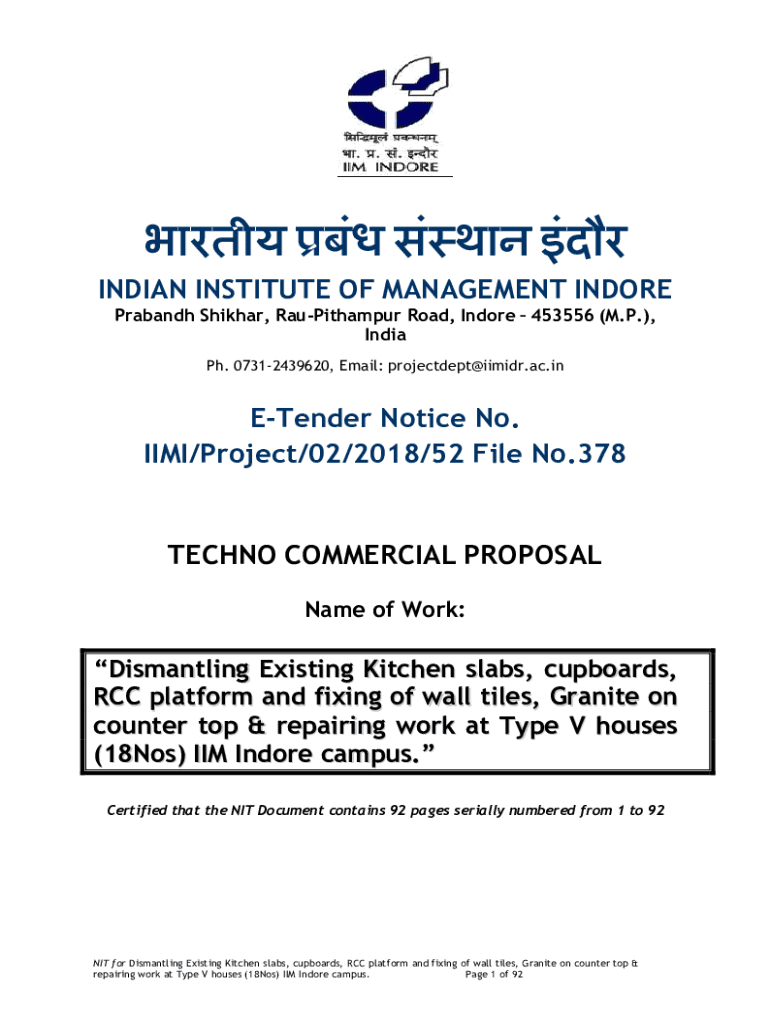 सिद्धिमूलं प्रबन्धनम्
भा. प्र. सं. इन्दौर
IIM INDORE

भारतीय प्रबंध संस्थान इंदौर
INDIAN INSTITUTE OF MANAGEMENT INDORE
Prabandh Shikhar, Rau-Pithampur Road, Indore – 453556 (M.P.), India
Ph. 0731-2439620, Email: projectdept@iimidr.ac.in

E-Tender Notice No.
IIMI/Project/02/2018/52 File No.378

TECHNO COMMERCIAL PROPOSAL

Name of Work:

“Dismantling Existing Kitchen slabs, cupboards, RCC platform and fixing of wall tiles, Granite on counter top & repairing work at Type V houses (18Nos) IIM Indore campus.”

Certified that the NIT Document contains 92 pages serially numbered from 1 to 92

NIT for Dismantling Existing Kitchen slabs, cupboards, RCC platform and fixing of wall tiles, Granite on counter top & repairing work at Type V houses (18Nos) IIM Indore campus. Page 1 of 92